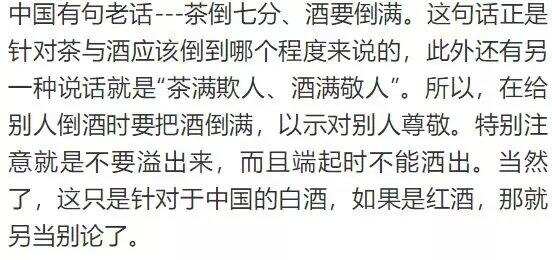 中国有句老话---茶倒七分、酒要倒满。这句话正是针对茶与酒应该倒到哪个程度来说的，此外还有另一种说话就是“茶满欺人、酒满敬人”。所以，在给别人倒酒时要把酒倒满，以示对别人尊敬。特别注意就是不要溢出来，而且端起时不能洒出。当然了，这只是针对于中国的白酒，如果是红酒，那就另当别论了。